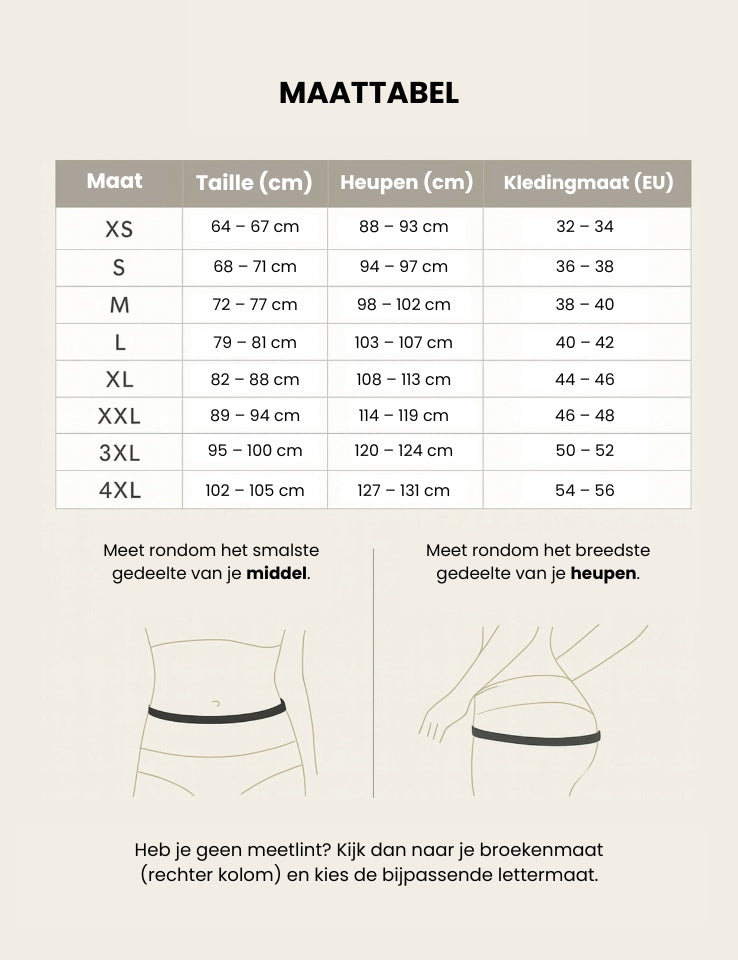 MAATTABEL

| Maat | Taille (cm) | Heupen (cm) | Kledingmaat (EU) |
|---|---|---|---|
| XS | 64 – 67 cm | 88 – 93 cm | 32 – 34 |
| S | 68 – 71 cm | 94 – 97 cm | 36 – 38 |
| M | 72 – 77 cm | 98 – 102 cm | 38 – 40 |
| L | 79 – 81 cm | 103 – 107 cm | 40 – 42 |
| XL | 82 – 88 cm | 108 – 113 cm | 44 – 46 |
| XXL | 89 – 94 cm | 114 – 119 cm | 46 – 48 |
| 3XL | 95 – 100 cm | 120 – 124 cm | 50 – 52 |
| 4XL | 102 – 105 cm | 127 – 131 cm | 54 – 56 |

Meet rondom het smalste gedeelte van je **middel**.

Meet rondom het breedste gedeelte van je **heupen**.

Heb je geen meetlint? Kijk dan naar je broekenmaat (rechter kolom) en kies de bijpassende lettermaat.